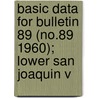 basic data for bulletin 89 (no.89 1960); lower san joaquin v